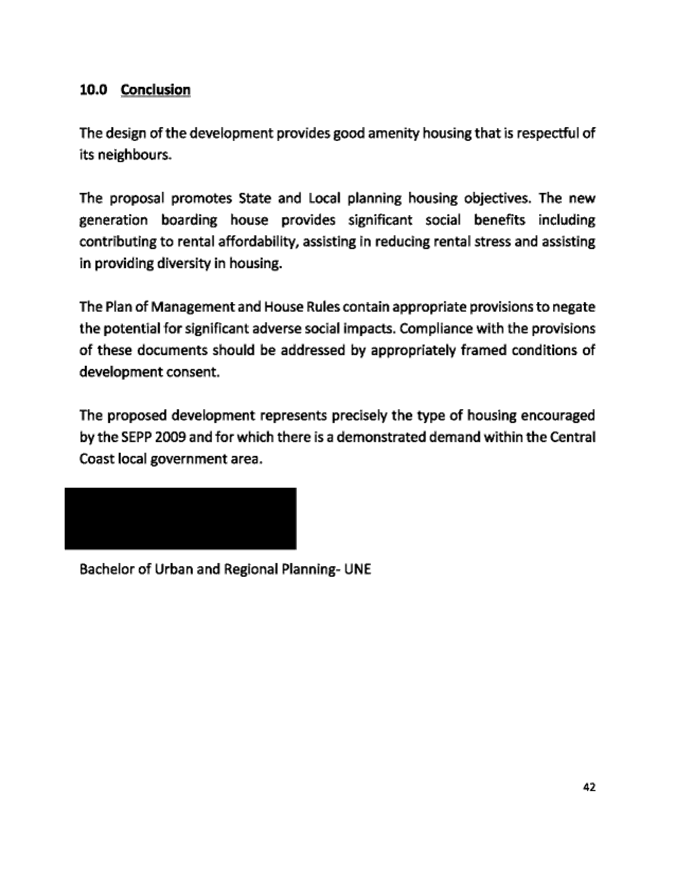 10.0 Conclusion

The design of the development provides good amenity housing that is respectful of its neighbours.

The proposal promotes State and Local planning housing objectives. The new generation boarding house provides significant social benefits including contributing to rental affordability, assisting in reducing rental stress and assisting in providing diversity in housing.

The Plan of Management and House Rules contain appropriate provisions to negate the potential for significant adverse social impacts. Compliance with the provisions of these documents should be addressed by appropriately framed conditions of development consent.

The proposed development represents precisely the type of housing encouraged by the SEPP 2009 and for which there is a demonstrated demand within the Central Coast local government area.

Bachelor of Urban and Regional Planning- UNE

42